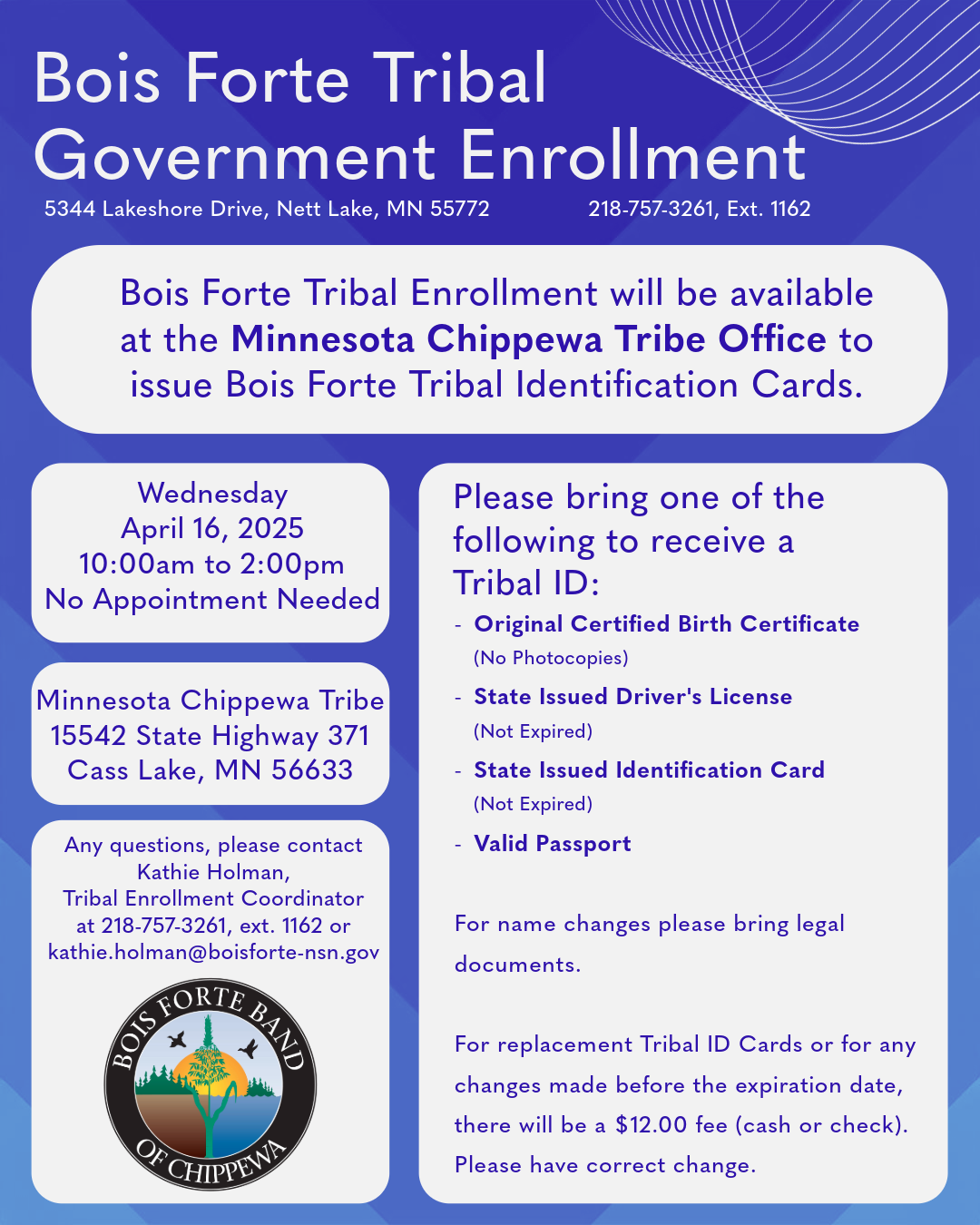 Bois Forte Tribal Government Enrollment

5344 Lakeshore Drive, Nett Lake, MN 55772

218-757-3261, Ext. 1162

Bois Forte Tribal Enrollment will be available at the Minnesota Chippewa Tribe Office to issue Bois Forte Tribal Identification Cards.

Wednesday
April 16, 2025
10:00am to 2:00pm
No Appointment Needed

Minnesota Chippewa Tribe
15542 State Highway 371
Cass Lake, MN 56633

Any questions, please contact
Kathie Holman,
Tribal Enrollment Coordinator
at 218-757-3261, ext. 1162 or
kathie.holman@boisforte-nsn.gov

BOIS FORTE BAND OF CHIPPEWA

Please bring one of the following to receive a Tribal ID:

- Original Certified Birth Certificate
(No Photocopies)
- State Issued Driver's License
(Not Expired)
- State Issued Identification Card
(Not Expired)
- Valid Passport

For name changes please bring legal documents.

For replacement Tribal ID Cards or for any changes made before the expiration date, there will be a $12.00 fee (cash or check). Please have correct change.